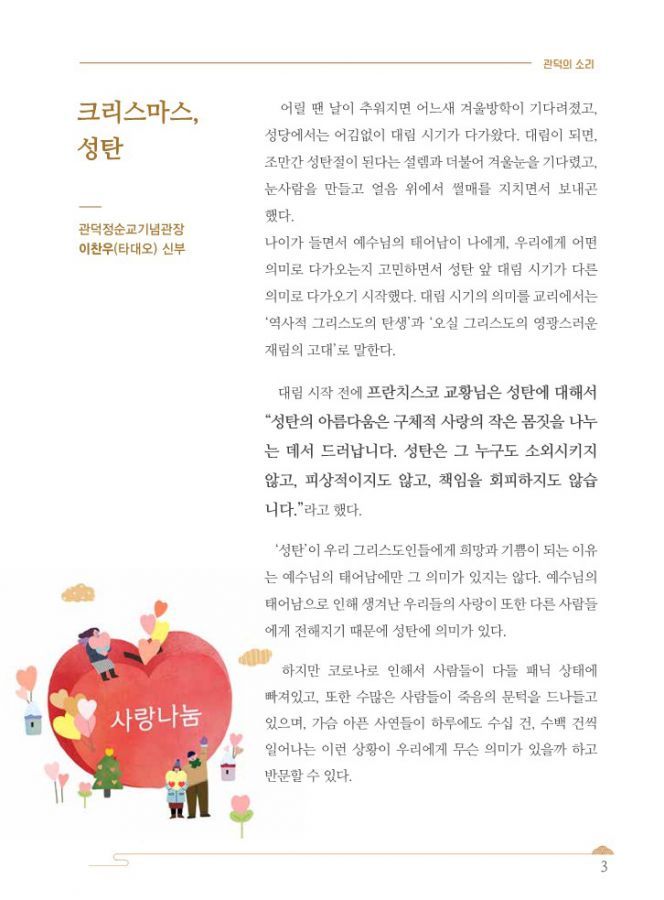 관덕의 소리

크리스마스, 성탄

관덕정순교기념관장
이찬우(타대오) 신부

어릴 땐 날이 추워지면 어느새 겨울방학이 기다려졌고, 성당에서는 어김없이 대림 시기가 다가왔다. 대림이 되면, 조만간 성탄절이 된다는 설렘과 더불어 겨울눈을 기다렸고, 눈사람을 만들고 얼음 위에서 썰매를 지치면서 보내곤 했다.
나이가 들면서 예수님의 태어남이 나에게, 우리에게 어떤 의미로 다가오는지 고민하면서 성탄 앞 대림 시기가 다른 의미로 다가오기 시작했다. 대림 시기의 의미를 교리에서는 '역사적 그리스도의 탄생'과 '오실 그리스도의 영광스러운 재림의 고대'로 말한다.

대림 시작 전에 프란치스코 교황님은 성탄에 대해서 "성탄의 아름다움은 구체적 사랑의 작은 몸짓을 나누는 데서 드러납니다. 성탄은 그 누구도 소외시키지 않고, 피상적이지도 않고, 책임을 회피하지도 않습니다."라고 했다.

'성탄'이 우리 그리스도인들에게 희망과 기쁨이 되는 이유는 예수님의 태어남에만 그 의미가 있지는 않다. 예수님의 태어남으로 인해 생겨난 우리들의 사랑이 또한 다른 사람들에게 전해지기 때문에 성탄에 의미가 있다.

하지만 코로나로 인해서 사람들이 다들 패닉 상태에 빠져있고, 또한 수많은 사람들이 죽음의 문턱을 드나들고 있으며, 가슴 아픈 사연들이 하루에도 수십 건, 수백 건씩 일어나는 이런 상황이 우리에게 무슨 의미가 있을까 하고 반문할 수 있다.

사랑나눔

3